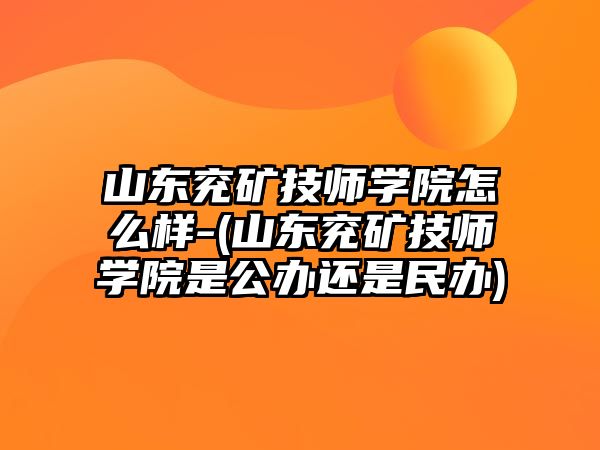 山东兖矿技师学院怎么样-(山东兖矿技师学院是公办还是民办)